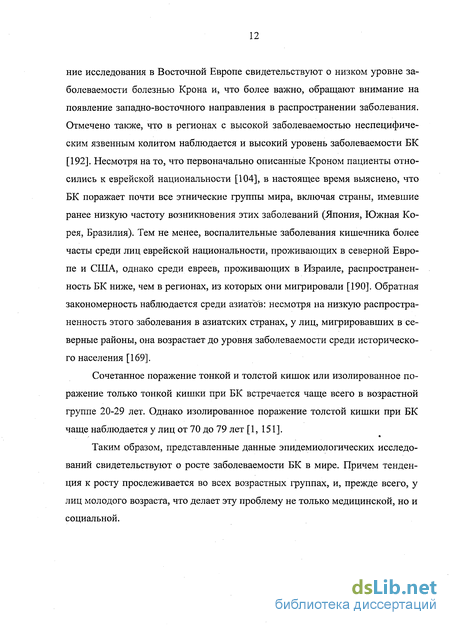 12

ние исследования в Восточной Европе свидетельствуют о низком уровне заболеваемости болезнью Крона и, что более важно, обращают внимание на появление западно-восточного направления в распространении заболевания. Отмечено также, что в регионах с высокой заболеваемостью неспецифическим язвенным колитом наблюдается и высокий уровень заболеваемости БК [192]. Несмотря на то, что первоначально описанные Кроном пациенты относились к еврейской национальности [104], в настоящее время выяснено, что БК поражает почти все этнические группы мира, включая страны, имевшие ранее низкую частоту возникновения этих заболеваний (Япония, Южная Корея, Бразилия). Тем не менее, воспалительные заболевания кишечника более часты среди лиц еврейской национальности, проживающих в северной Европе и США, однако среди евреев, проживающих в Израиле, распространенность БК ниже, чем в регионах, из которых они мигрировали [190]. Обратная закономерность наблюдается среди азиатов: несмотря на низкую распространенность этого заболевания в азиатских странах, у лиц, мигрировавших в северные районы, она возрастает до уровня заболеваемости среди исторического населения [169].

Сочетанное поражение тонкой и толстой кишок или изолированное поражение только тонкой кишки при БК встречается чаще всего в возрастной группе 20-29 лет. Однако изолированное поражение толстой кишки при БК чаще наблюдается у лиц от 70 до 79 лет [1, 151].

Таким образом, представленные данные эпидемиологических исследований свидетельствуют о росте заболеваемости БК в мире. Причем тенденция к росту прослеживается во всех возрастных группах, и, прежде всего, у лиц молодого возраста, что делает эту проблему не только медицинской, но и социальной.

dsLib.net
библиотека диссертаций